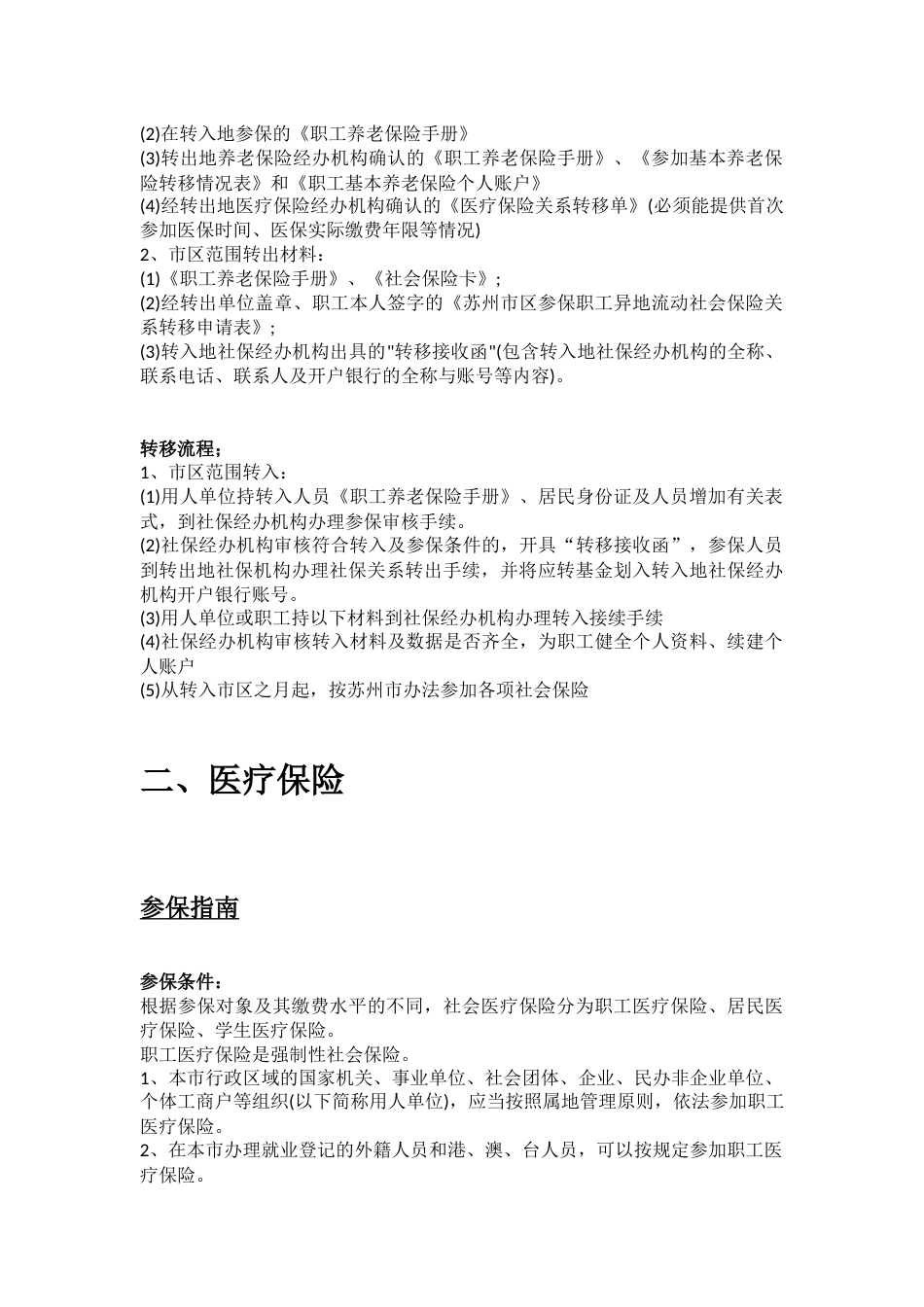 (2)在转入地参保的《职工养老保险手册》
(3)转出地养老保险经办机构确认的《职工养老保险手册》、《参加基本养老保险转移情况表》和《职工基本养老保险个人账户》
(4)经转出地医疗保险经办机构确认的《医疗保险关系转移单》(必须能提供首次参加医保时间、医保实际缴费年限等情况)
2、市区范围转出材料：
(1)《职工养老保险手册》、《社会保险卡》；
(2)经转出单位盖章、职工本人签字的《苏州市区参保职工异地流动社会保险关系转移申请表》；
(3)转入地社保经办机构出具的"转移接收函"(包含转入地社保经办机构的全称、联系电话、联系人及开户银行的全称与账号等内容)。

转移流程；
1、市区范围转入：
(1)用人单位持转入人员《职工养老保险手册》、居民身份证及人员增加有关表式，到社保经办机构办理参保审核手续。
(2)社保经办机构审核符合转入及参保条件的，开具“转移接收函”，参保人员到转出地社保机构办理社保关系转出手续，并将应转基金划入转入地社保经办机构开户银行账号。
(3)用人单位或职工持以下材料到社保经办机构办理转入接续手续
(4)社保经办机构审核转入材料及数据是否齐全，为职工健全个人资料、续建个人账户
(5)从转入市区之月起，按苏州市办法参加各项社会保险

二、医疗保险

参保指南

参保条件：
根据参保对象及其缴费水平的不同，社会医疗保险分为职工医疗保险、居民医疗保险、学生医疗保险。
职工医疗保险是强制性社会保险。
1、本市行政区域的国家机关、事业单位、社会团体、企业、民办非企业单位、个体工商户等组织(以下简称用人单位)，应当按照属地管理原则，依法参加职工医疗保险。
2、在本市办理就业登记的外籍人员和港、澳、台人员，可以按规定参加职工医疗保险。